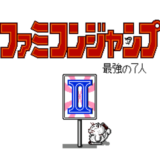 ファミコンジャンプ
最強の7人
II